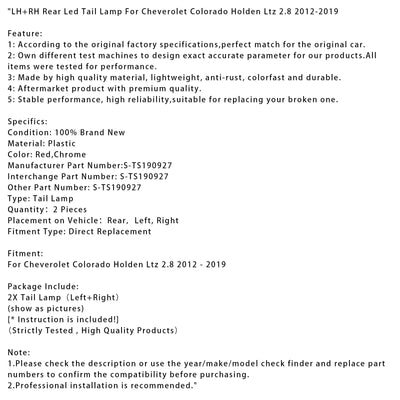 "LH+RH Rear Led Tail Lamp For Cheverolet Colorado Holden Ltz 2.8 2012-2019

Feature:
1: According to the original factory specifications,perfect match for the original car.
2: Own different test machines to design exact accurate parameter for our products.All items were tested for performance.
3: Made by high quality material, lightweight, anti-rust, colorfast and durable.
4: Aftermarket product with premium quality.
5: Stable performance, high reliability,suitable for replacing your broken one.

Specifics:
Condition: 100% Brand New
Material: Plastic
Color: Red,Chrome
Manufacturer Part Number:S-TS190927
Interchange Part Number: S-TS190927
Other Part Number: S-TS190927
Type: Tail Lamp
Quantity: 2 Pieces
Placement on Vehicle: Rear, Left, Right
Fitment Type: Direct Replacement

Fitment:
For Cheverolet Colorado Holden Ltz 2.8 2012 - 2019

Package Include:
2X Tail Lamp (Left+Right)
(show as pictures)
[* Instruction is included!]
(Strictly Tested , High Quality Products)

Note:
1.Please check the description or use the year/make/model check finder and replace part numbers to confirm the compatibility before purchasing.
2.Professional installation is recommended."